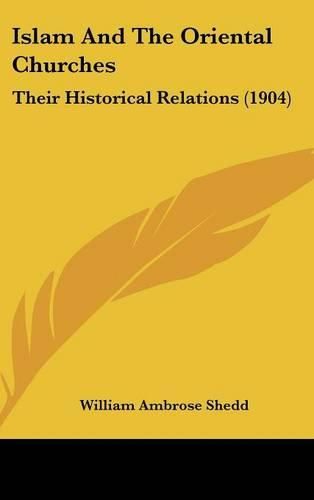 Islam And The Oriental Churches

Their Historical Relations (1904)

William Ambrose Shedd